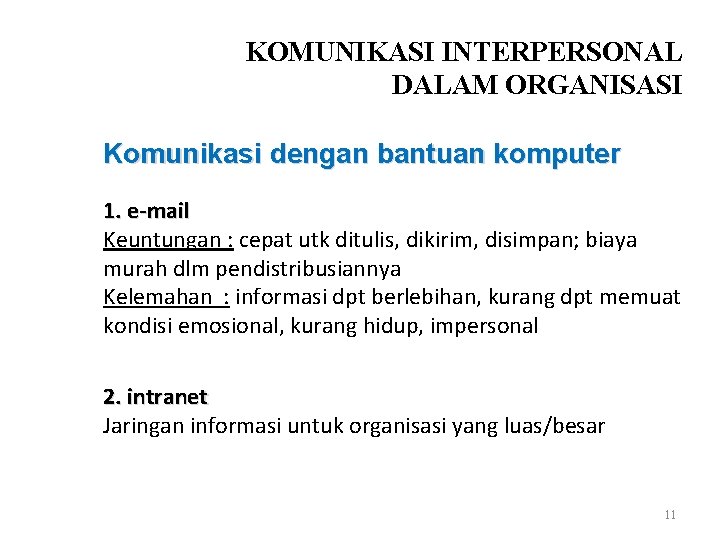 KOMUNIKASI INTERPERSONAL DALAM ORGANISASI

Komunikasi dengan bantuan komputer

1. e-mail
Keuntungan : cepat utk ditulis, dikirim, disimpan; biaya murah dlm pendistribusiannya
Kelemahan : informasi dpt berlebihan, kurang dpt memuat kondisi emosional, kurang hidup, impersonal

2. intranet
Jaringan informasi untuk organisasi yang luas/besar

11